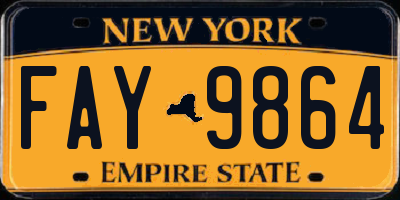 NEW YORK

FAY 9864

EMPIRE STATE